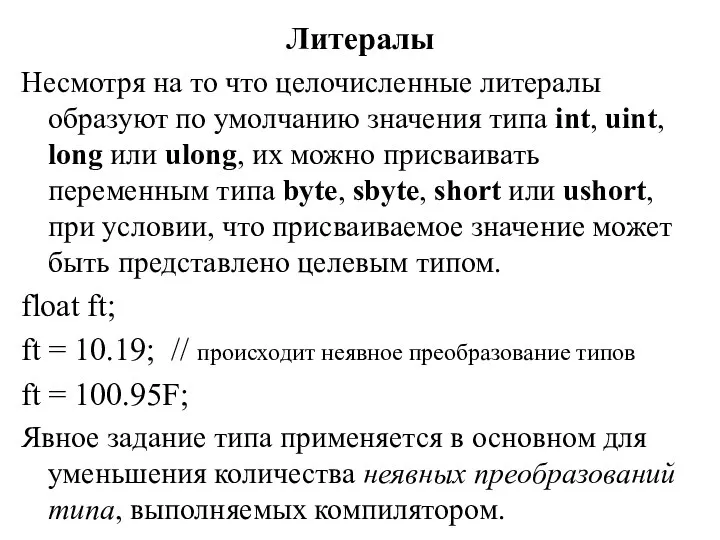 Литералы

Несмотря на то что целочисленные литералы образуют по умолчанию значения типа int, uint, long или ulong, их можно присваивать переменным типа byte, sbyte, short или ushort, при условии, что присваиваемое значение может быть представлено целевым типом.

float ft;

ft = 10.19; // происходит неявное преобразование типов

ft = 100.95F;

Явное задание типа применяется в основном для уменьшения количества неявных преобразований типа, выполняемых компилятором.